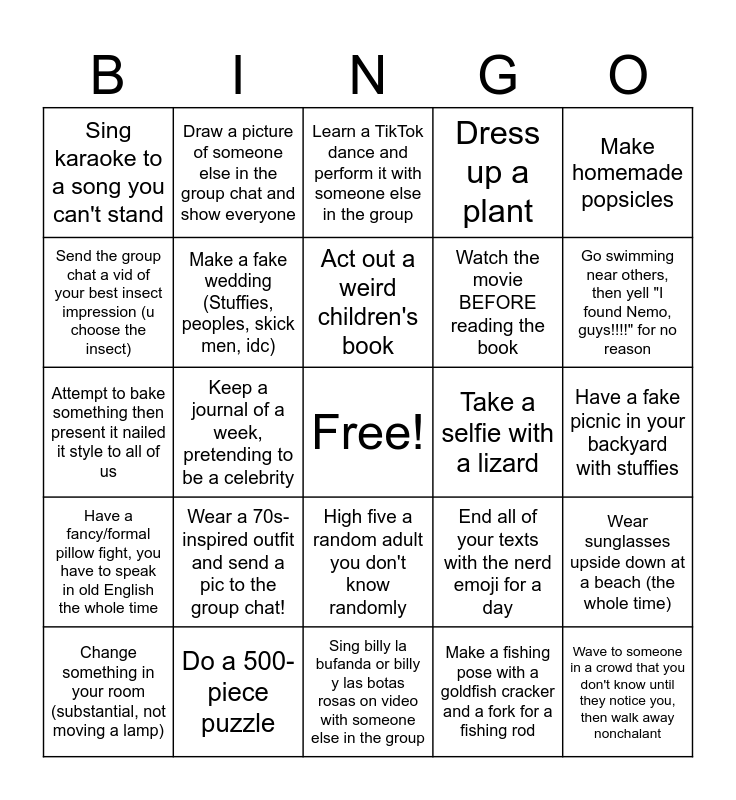 | B | I | N | G | O |
|---|---|---|---|---|
| Sing karaoke to a song you can't stand | Draw a picture of someone else in the group chat and show everyone | Learn a TikTok dance and perform it with someone else in the group | Dress up a plant | Make homemade popsicles |
| Send the group chat a vid of your best insect impression (u choose the insect) | Make a fake wedding (Stuffies, peoples, skick men, idc) | Act out a weird children's book | Watch the movie BEFORE reading the book | Go swimming near others, then yell "I found Nemo, guys!!!!" for no reason |
| Attempt to bake something then present it nailed it style to all of us | Keep a journal of a week, pretending to be a celebrity | Free! | Take a selfie with a lizard | Have a fake picnic in your backyard with stuffies |
| Have a fancy/formal pillow fight, you have to speak in old English the whole time | Wear a 70s-inspired outfit and send a pic to the group chat! | High five a random adult you don't know randomly | End all of your texts with the nerd emoji for a day | Wear sunglasses upside down at a beach (the whole time) |
| Change something in your room (substantial, not moving a lamp) | Do a 500-piece puzzle | Sing billy la bufanda or billy y las botas rosas on video with someone else in the group | Make a fishing pose with a goldfish cracker and a fork for a fishing rod | Wave to someone in a crowd that you don't know until they notice you, then walk away nonchalant |